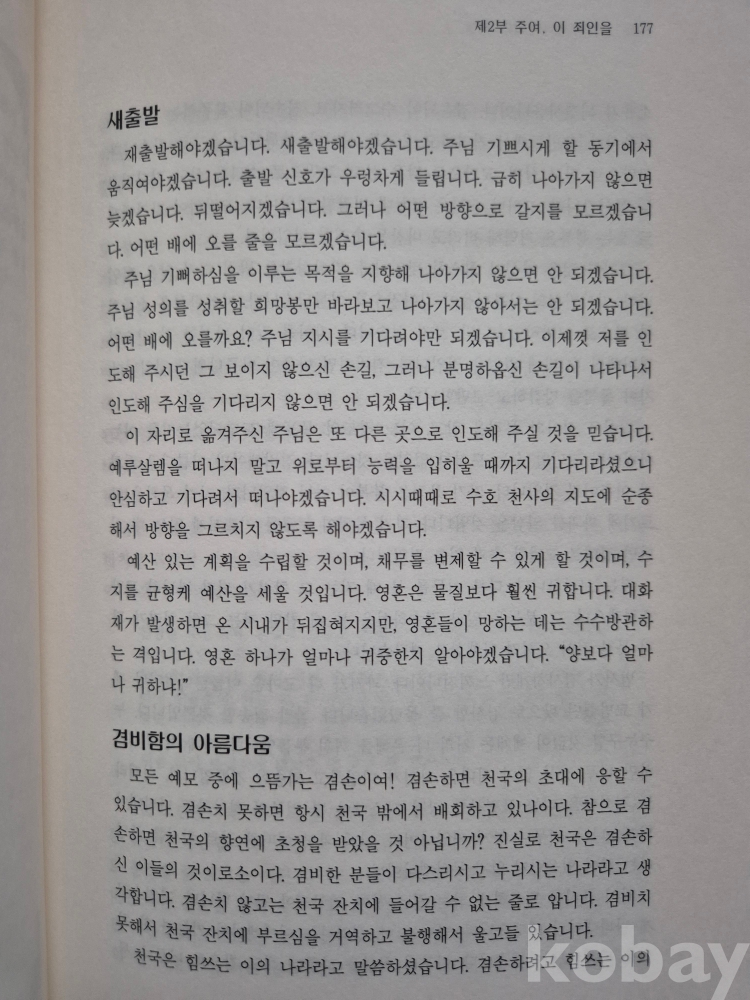 제2부 주여, 이 죄인을 177

새출발

재출발해야겠습니다. 새출발해야겠습니다. 주님 기쁘시게 할 동기에서 움직여야겠습니다. 출발 신호가 우렁차게 들립니다. 급히 나아가지 않으면 늦겠습니다. 뒤떨어지겠습니다. 그러나 어떤 방향으로 갈지를 모르겠습니다. 어떤 배에 오를 줄을 모르겠습니다.

주님 기뻐하심을 이루는 목적을 지향해 나아가지 않으면 안 되겠습니다. 주님 성의를 성취할 희망봉만 바라보고 나아가지 않아서는 안 되겠습니다. 어떤 배에 오를까요? 주님 지시를 기다려야만 되겠습니다. 이제껏 저를 인도해 주시던 그 보이지 않으신 손길, 그러나 분명하옵신 손길이 나타나서 인도해 주심을 기다리지 않으면 안 되겠습니다.

이 자리로 옮겨주신 주님은 또 다른 곳으로 인도해 주실 것을 믿습니다. 예루살렘을 떠나지 말고 위로부터 능력을 입히울 때까지 기다리라셨으니 안심하고 기다려서 떠나야겠습니다. 시시때때로 수호 천사의 지도에 순종해서 방향을 그르치지 않도록 해야겠습니다.

예산 있는 계획을 수립할 것이며, 채무를 변제할 수 있게 할 것이며, 수지를 균형케 예산을 세울 것입니다. 영혼은 물질보다 훨씬 귀합니다. 대화재가 발생하면 온 시내가 뒤집혀지지만, 영혼들이 망하는 데는 수수방관하는 격입니다. 영혼 하나가 얼마나 귀중한지 알아야겠습니다. "양보다 얼마나 귀하냐!"

겸비함의 아름다움

모든 예모 중에 으뜸가는 겸손이여! 겸손하면 천국의 초대에 응할 수 있습니다. 겸손치 못하면 항시 천국 밖에서 배회하고 있나이다. 참으로 겸손하면 천국의 향연에 초청을 받았을 것 아닙니까? 진실로 천국은 겸손하신 이들의 것이로소이다. 겸비한 분들이 다스리시고 누리시는 나라라고 생각합니다. 겸손치 않고는 천국 잔치에 들어갈 수 없는 줄로 압니다. 겸비치 못해서 천국 잔치에 부르심을 거역하고 불행해서 울고들 있습니다.

천국은 힘쓰는 이의 나라라고 말씀하셨습니다. 겸손하려고 힘쓰는 이의

Kobay